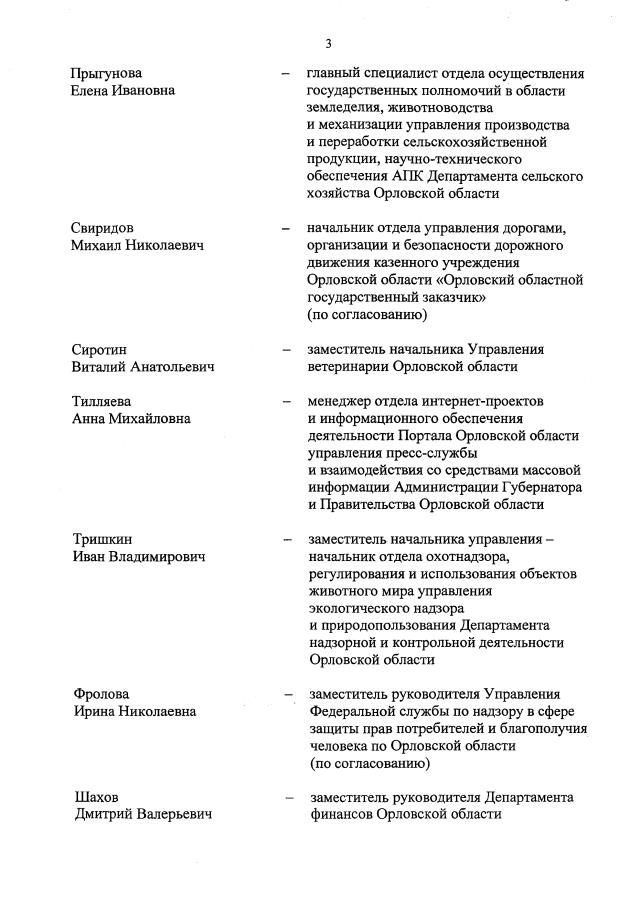 3

Прыгунова Елена Ивановна – главный специалист отдела осуществления государственных полномочий в области земледелия, животноводства и механизации управления производства и переработки сельскохозяйственной продукции, научно-технического обеспечения АПК Департамента сельского хозяйства Орловской области

Свиридов Михаил Николаевич – начальник отдела управления дорогами, организации и безопасности дорожного движения казенного учреждения Орловской области «Орловский областной государственный заказчик» (по согласованию)

Сиротин Виталий Анатольевич – заместитель начальника Управления ветеринарии Орловской области

Тилляева Анна Михайловна – менеджер отдела интернет-проектов и информационного обеспечения деятельности Портала Орловской области управления пресс-службы и взаимодействия со средствами массовой информации Администрации Губернатора и Правительства Орловской области

Тришкин Иван Владимирович – заместитель начальника управления – начальник отдела охотнадзора, регулирования и использования объектов животного мира управления экологического надзора и природопользования Департамента надзорной и контрольной деятельности Орловской области

Фролова Ирина Николаевна – заместитель руководителя Управления Федеральной службы по надзору в сфере защиты прав потребителей и благополучия человека по Орловской области (по согласованию)

Шахов Дмитрий Валерьевич – заместитель руководителя Департамента финансов Орловской области